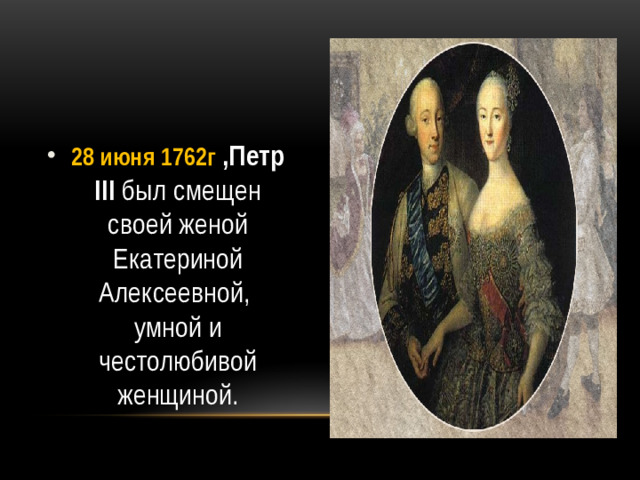 • 28 июня 1762г ,Петр III был смещен своей женой Екатериной Алексеевной, умной и честолюбивой женщиной.